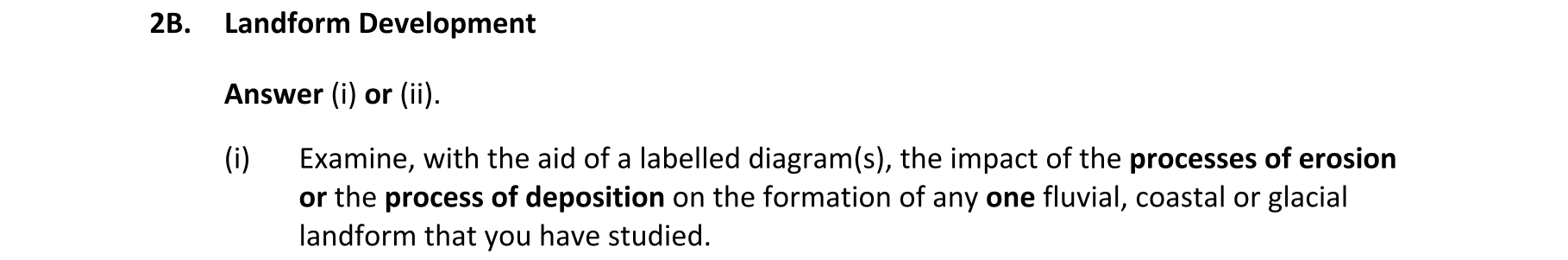 2B. Landform Development

Answer (i) or (ii).

(i) Examine, with the aid of a labelled diagram(s), the impact of the processes of erosion or the process of deposition on the formation of any one fluvial, coastal or glacial landform that you have studied.